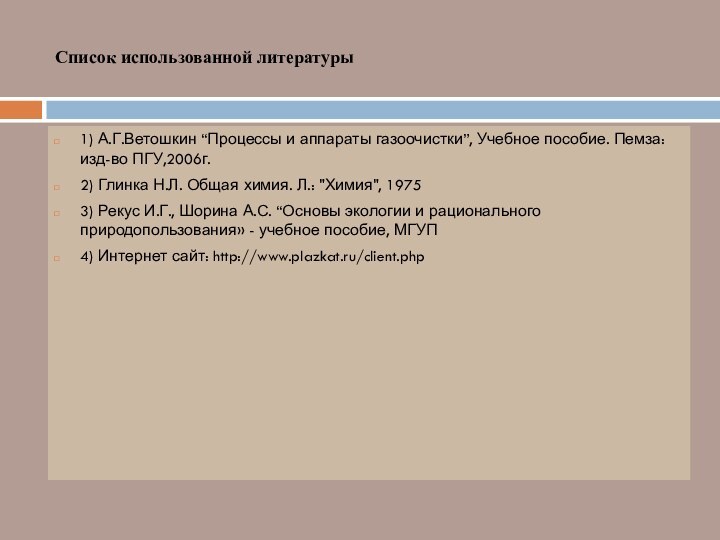 Список использованной литературы

1) А.Г.Ветошкин “Процессы и аппараты газоочистки”, Учебное пособие. Пемза: изд-во ПГУ,2006г.

2) Глинка Н.Л. Общая химия. Л.: "Химия", 1975

3) Рекус И.Г., Шорина А.С. “Основы экологии и рационального природопользования» - учебное пособие, МГУП

4) Интернет сайт: http://www.plazkat.ru/client.php